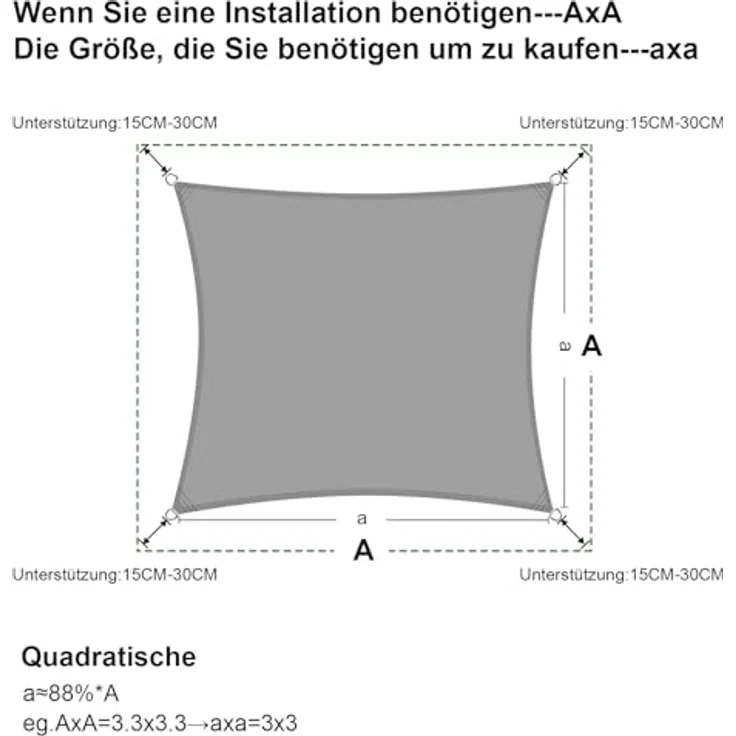 Wenn Sie eine Installation benötigen---AxA
Die Größe, die Sie benötigen um zu kaufen---axa

Unterstützung:15CM-30CM

Unterstützung:15CM-30CM

a

A

a

A

Unterstützung:15CM-30CM

Unterstützung:15CM-30CM

Quadratische

a≈88%*A

eg.AxA=3.3x3.3→axa=3x3